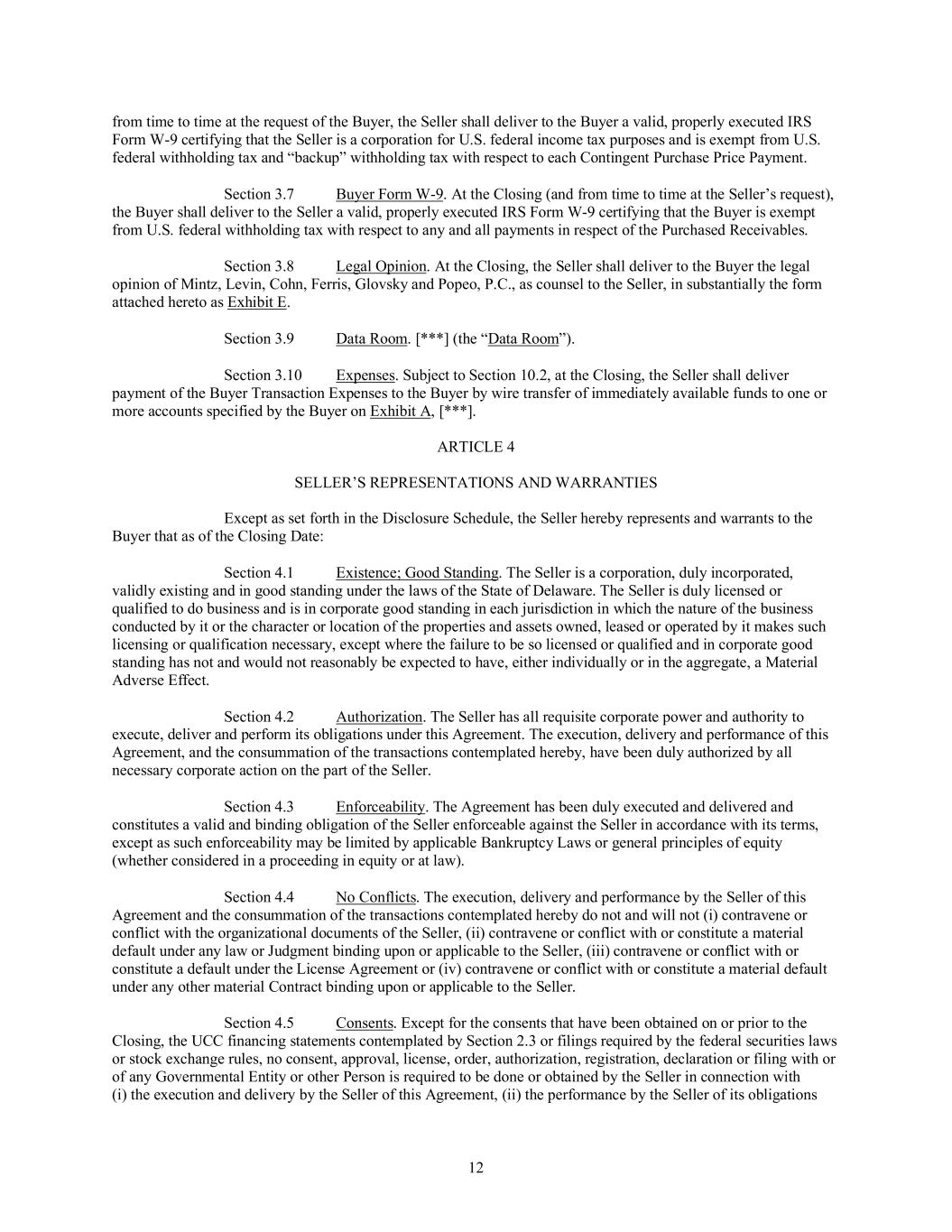 from time to time at the request of the Buyer, the Seller shall deliver to the Buyer a valid, properly executed IRS Form W-9 certifying that the Seller is a corporation for U.S. federal income tax purposes and is exempt from U.S. federal withholding tax and “backup” withholding tax with respect to each Contingent Purchase Price Payment.

Section 3.7 Buyer Form W-9. At the Closing (and from time to time at the Seller’s request), the Buyer shall deliver to the Seller a valid, properly executed IRS Form W-9 certifying that the Buyer is exempt from U.S. federal withholding tax with respect to any and all payments in respect of the Purchased Receivables.

Section 3.8 Legal Opinion. At the Closing, the Seller shall deliver to the Buyer the legal opinion of Mintz, Levin, Cohn, Ferris, Glovsky and Popeo, P.C., as counsel to the Seller, in substantially the form attached hereto as Exhibit E.

Section 3.9 Data Room. [***] (the “Data Room”).

Section 3.10 Expenses. Subject to Section 10.2, at the Closing, the Seller shall deliver payment of the Buyer Transaction Expenses to the Buyer by wire transfer of immediately available funds to one or more accounts specified by the Buyer on Exhibit A, [***].

ARTICLE 4

SELLER’S REPRESENTATIONS AND WARRANTIES

Except as set forth in the Disclosure Schedule, the Seller hereby represents and warrants to the Buyer that as of the Closing Date:

Section 4.1 Existence; Good Standing. The Seller is a corporation, duly incorporated, validly existing and in good standing under the laws of the State of Delaware. The Seller is duly licensed or qualified to do business and is in corporate good standing in each jurisdiction in which the nature of the business conducted by it or the character or location of the properties and assets owned, leased or operated by it makes such licensing or qualification necessary, except where the failure to be so licensed or qualified and in corporate good standing has not and would not reasonably be expected to have, either individually or in the aggregate, a Material Adverse Effect.

Section 4.2 Authorization. The Seller has all requisite corporate power and authority to execute, deliver and perform its obligations under this Agreement. The execution, delivery and performance of this Agreement, and the consummation of the transactions contemplated hereby, have been duly authorized by all necessary corporate action on the part of the Seller.

Section 4.3 Enforceability. The Agreement has been duly executed and delivered and constitutes a valid and binding obligation of the Seller enforceable against the Seller in accordance with its terms, except as such enforceability may be limited by applicable Bankruptcy Laws or general principles of equity (whether considered in a proceeding in equity or at law).

Section 4.4 No Conflicts. The execution, delivery and performance by the Seller of this Agreement and the consummation of the transactions contemplated hereby do not and will not (i) contravene or conflict with the organizational documents of the Seller, (ii) contravene or conflict with or constitute a material default under any law or Judgment binding upon or applicable to the Seller, (iii) contravene or conflict with or constitute a default under the License Agreement or (iv) contravene or conflict with or constitute a material default under any other material Contract binding upon or applicable to the Seller.

Section 4.5 Consents. Except for the consents that have been obtained on or prior to the Closing, the UCC financing statements contemplated by Section 2.3 or filings required by the federal securities laws or stock exchange rules, no consent, approval, license, order, authorization, registration, declaration or filing with or of any Governmental Entity or other Person is required to be done or obtained by the Seller in connection with (i) the execution and delivery by the Seller of this Agreement, (ii) the performance by the Seller of its obligations

12